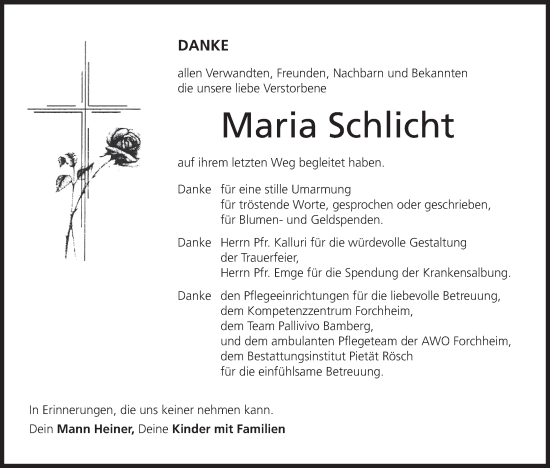 DANKE

allen Verwandten, Freunden, Nachbarn und Bekannten die unsere liebe Verstorbene

Maria Schlicht

auf ihrem letzten Weg begleitet haben.

Danke für eine stille Umarmung
für tröstende Worte, gesprochen oder geschrieben,
für Blumen- und Geldspenden.

Danke Herrn Pfr. Kalluri für die würdevolle Gestaltung der Trauerfeier,
Herrn Pfr. Emge für die Spendung der Krankensalbung.

Danke den Pflegeeinrichtungen für die liebevolle Betreuung,
dem Kompetenzzentrum Forchheim,
dem Team Pallivivo Bamberg,
und dem ambulanten Pflegeteam der AWO Forchheim,
dem Bestattungsinstitut Pietät Rösch
für die einfühlsame Betreuung.

In Erinnerungen, die uns keiner nehmen kann.
Dein Mann Heiner, Deine Kinder mit Familien